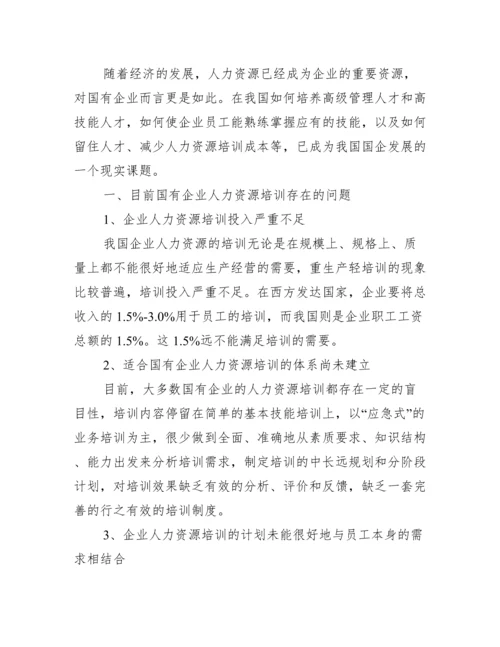 随着经济的发展，人力资源已经成为企业的重要资源，对国有企业而言更是如此。在我国如何培养高级管理人才和高技能人才，如何使企业员工能熟练掌握应有的技能，以及如何留住人才、减少人力资源培训成本等，已成为我国国企发展的一个现实课题。

一、目前国有企业人力资源培训存在的问题

1、企业人力资源培训投入严重不足

我国企业人力资源的培训无论是在规模上、规格上、质量上都不能很好地适应生产经营的需要，重生产轻培训的现象比较普遍，培训投入严重不足。在西方发达国家，企业要将总收入的 1.5%-3.0%用于员工的培训，而我国则是企业职工工资总额的 1.5%。这 1.5%远不能满足培训的需要。

2、适合国有企业人力资源培训的体系尚未建立

目前，大多数国有企业的人力资源培训都存在一定的盲目性，培训内容停留在简单的基本技能培训上，以“应急式”的业务培训为主，很少做到全面、准确地从素质要求、知识结构、能力出发来分析培训需求，制定培训的中长远规划和分阶段计划，对培训效果缺乏有效的分析、评价和反馈，缺乏一套完善的行之有效的培训制度。

3、企业人力资源培训的计划未能很好地与员工本身的需求相结合